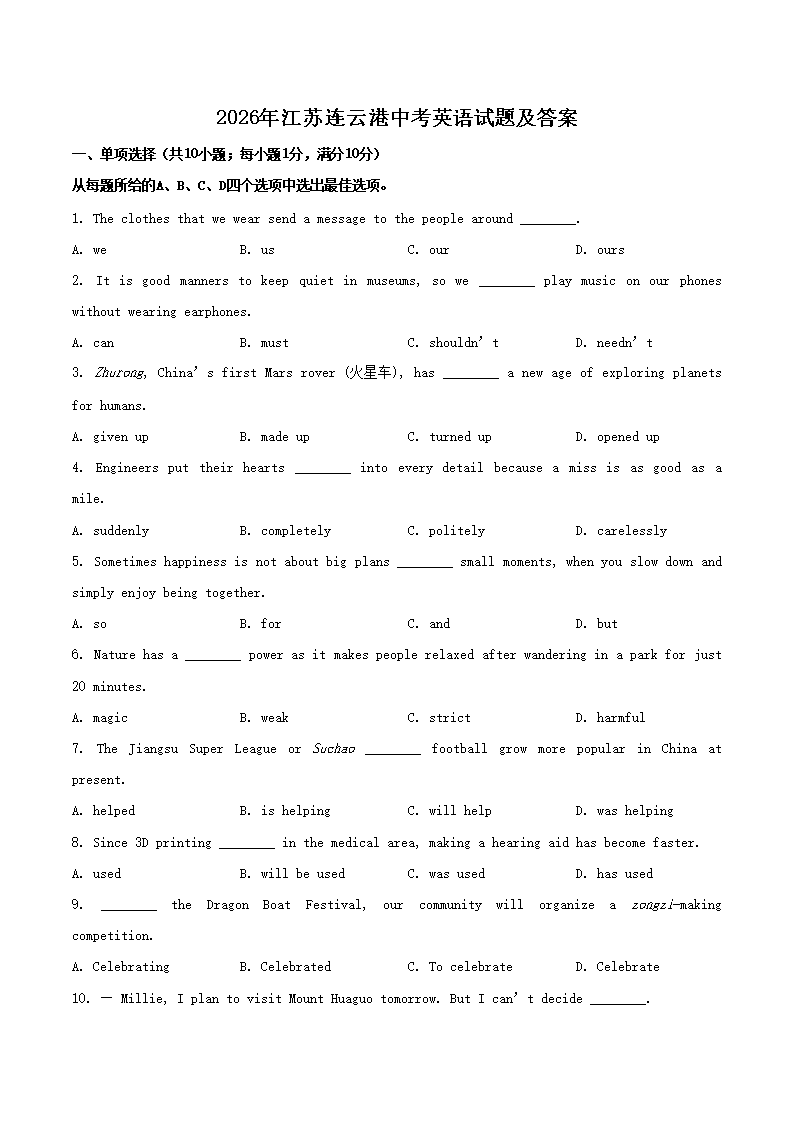 2026年江苏连云港中考英语试题及答案

一、单项选择（共10小题；每小题1分，满分10分）

从每题所给的A、B、C、D四个选项中选出最佳选项。

1. The clothes that we wear send a message to the people around ____.

A. we B. us C. our D. ours

2. It is good manners to keep quiet in museums, so we ____ play music on our phones without wearing earphones.

A. can B. must C. shouldn't D. needn't

3. Zhurong, China's first Mars rover (火星车), has ____ a new age of exploring planets for humans.

A. given up B. made up C. turned up D. opened up

4. Engineers put their hearts ____ into every detail because a miss is as good as a mile.

A. suddenly B. completely C. politely D. carelessly

5. Sometimes happiness is not about big plans ____ small moments, when you slow down and simply enjoy being together.

A. so B. for C. and D. but

6. Nature has a ____ power as it makes people relaxed after wandering in a park for just 20 minutes.

A. magic B. weak C. strict D. harmful

7. The Jiangsu Super League or Suchao ____ football grow more popular in China at present.

A. helped B. is helping C. will help D. was helping

8. Since 3D printing ____ in the medical area, making a hearing aid has become faster.

A. used B. will be used C. was used D. has used

9. ____ the Dragon Boat Festival, our community will organize a zongzi-making competition.

A. Celebrating B. Celebrated C. To celebrate D. Celebrate

10. — Millie, I plan to visit Mount Huaguo tomorrow. But I can't decide ____.